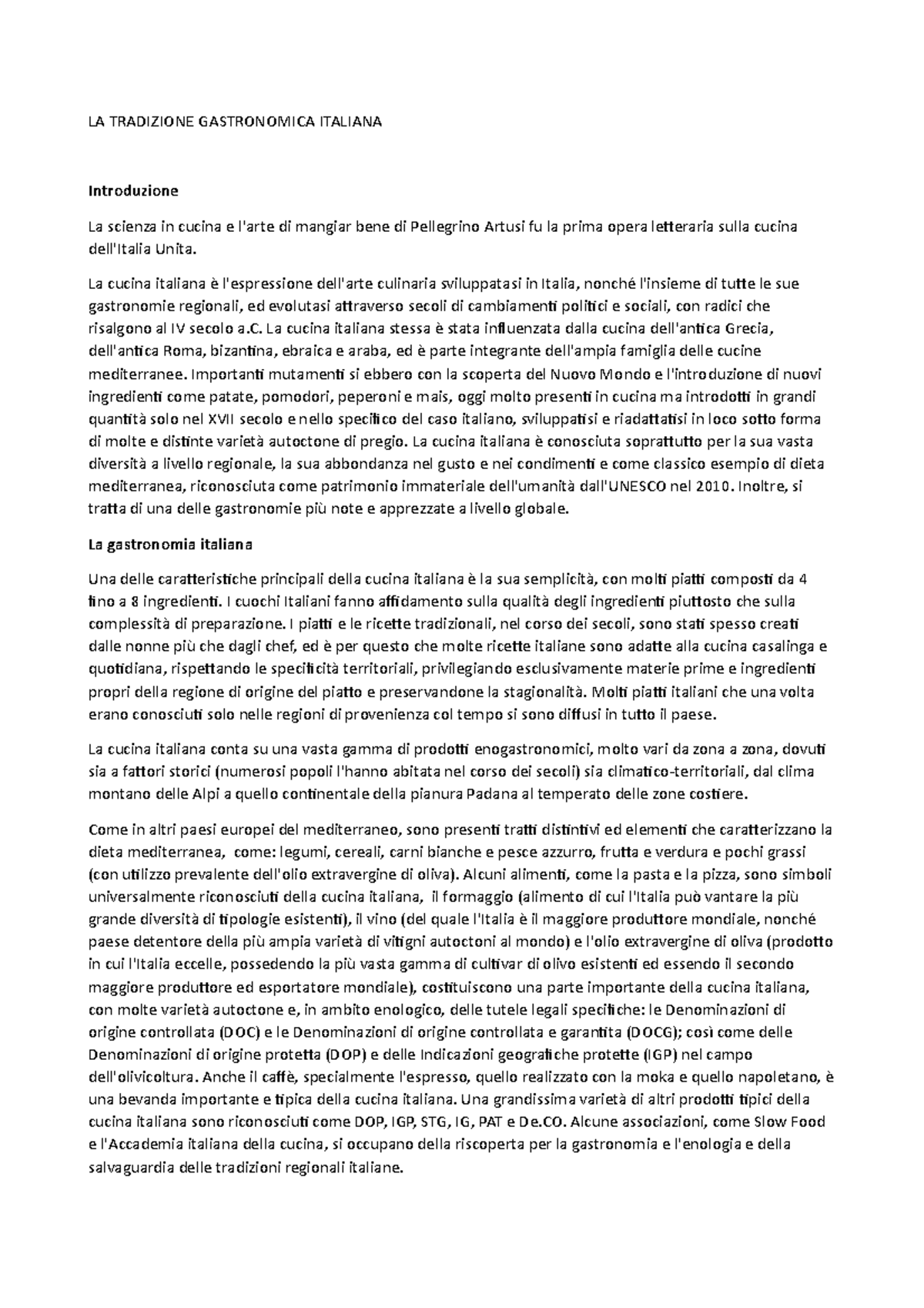 LA TRADIZIONE GASTRONOMICA ITALIANA

Introduzione

La scienza in cucina e l'arte di mangiar bene di Pellegrino Artusi fu la prima opera letteraria sulla cucina dell'Italia Unita.

La cucina italiana è l'espressione dell'arte culinaria sviluppatasi in Italia, nonché l'insieme di tutte le sue gastronomie regionali, ed evolutasi attraverso secoli di cambiamenti politici e sociali, con radici che risalgono al IV secolo a.C. La cucina italiana stessa è stata influenzata dalla cucina dell'antica Grecia, dell'antica Roma, bizantina, ebraica e araba, ed è parte integrante dell'ampia famiglia delle cucine mediterranee. Importanti mutamenti si ebbero con la scoperta del Nuovo Mondo e l'introduzione di nuovi ingredienti come patate, pomodori, peperoni e mais, oggi molto presenti in cucina ma introdotti in grandi quantità solo nel XVII secolo e nello specifico del caso italiano, sviluppatisi e riadattatisi in loco sotto forma di molte e distinte varietà autoctone di pregio. La cucina italiana è conosciuta soprattutto per la sua vasta diversità a livello regionale, la sua abbondanza nel gusto e nei condimenti e come classico esempio di dieta mediterranea, riconosciuta come patrimonio immateriale dell'umanità dall'UNESCO nel 2010. Inoltre, si tratta di una delle gastronomie più note e apprezzate a livello globale.

La gastronomia italiana

Una delle caratteristiche principali della cucina italiana è la sua semplicità, con molti piatti composti da 4 fino a 8 ingredienti. I cuochi Italiani fanno affidamento sulla qualità degli ingredienti piuttosto che sulla complessità di preparazione. I piatti e le ricette tradizionali, nel corso dei secoli, sono stati spesso creati dalle nonne più che dagli chef, ed è per questo che molte ricette italiane sono adatte alla cucina casalinga e quotidiana, rispettando le specificità territoriali, privilegiando esclusivamente materie prime e ingredienti propri della regione di origine del piatto e preservandone la stagionalità. Molti piatti italiani che una volta erano conosciuti solo nelle regioni di provenienza col tempo si sono diffusi in tutto il paese.

La cucina italiana conta su una vasta gamma di prodotti enogastronomici, molto vari da zona a zona, dovuti sia a fattori storici (numerosi popoli l'hanno abitata nel corso dei secoli) sia climatico-territoriali, dal clima montano delle Alpi a quello continentale della pianura Padana al temperato delle zone costiere.

Come in altri paesi europei del mediterraneo, sono presenti tratti distintivi ed elementi che caratterizzano la dieta mediterranea, come: legumi, cereali, carni bianche e pesce azzurro, frutta e verdura e pochi grassi (con utilizzo prevalente dell'olio extravergine di oliva). Alcuni alimenti, come la pasta e la pizza, sono simboli universalmente riconosciuti della cucina italiana, il formaggio (alimento di cui l'Italia può vantare la più grande diversità di tipologie esistenti), il vino (del quale l'Italia è il maggiore produttore mondiale, nonché paese detentore della più ampia varietà di vitigni autoctoni al mondo) e l'olio extravergine di oliva (prodotto in cui l'Italia eccelle, possedendo la più vasta gamma di cultivar di olivo esistenti ed essendo il secondo maggiore produttore ed esportatore mondiale), costituiscono una parte importante della cucina italiana, con molte varietà autoctone e, in ambito enologico, delle tutele legali specifiche: le Denominazioni di origine controllata (DOC) e le Denominazioni di origine controllata e garantita (DOCG); così come delle Denominazioni di origine protetta (DOP) e delle Indicazioni geografiche protette (IGP) nel campo dell'olivicoltura. Anche il caffè, specialmente l'espresso, quello realizzato con la moka e quello napoletano, è una bevanda importante e tipica della cucina italiana. Una grandissima varietà di altri prodotti tipici della cucina italiana sono riconosciuti come DOP, IGP, STG, IG, PAT e De.CO. Alcune associazioni, come Slow Food e l'Accademia italiana della cucina, si occupano della riscoperta per la gastronomia e l'enologia e della salvaguardia delle tradizioni regionali italiane.